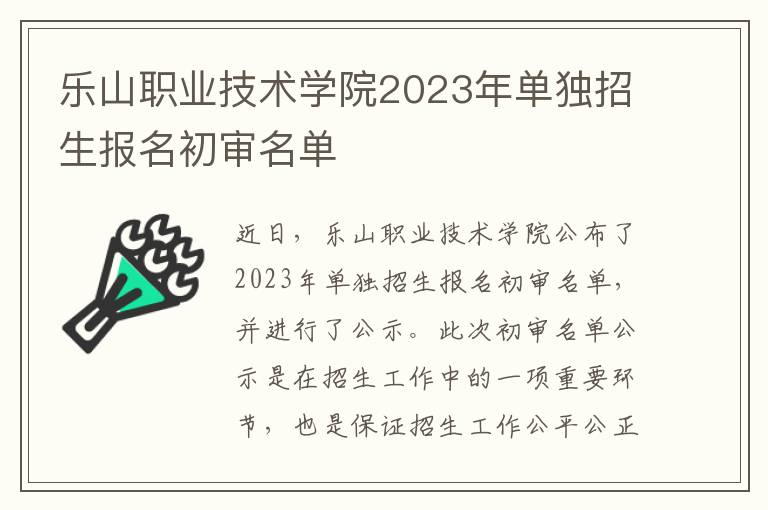 乐山职业技术学院2023年单独招生报名初审名单

近日，乐山职业技术学院公布了2023年单独招生报名初审名单，并进行了公示。此次初审名单公示是在招生工作中的一项重要环节，也是保证招生工作公平公正